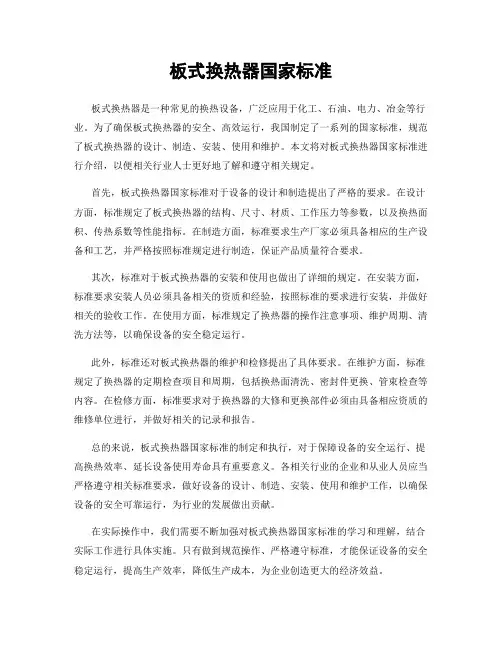 板式换热器国家标准

板式换热器是一种常见的换热设备，广泛应用于化工、石油、电力、冶金等行业。为了确保板式换热器的安全、高效运行，我国制定了一系列的国家标准，规范了板式换热器的设计、制造、安装、使用和维护。本文将对板式换热器国家标准进行介绍，以便相关行业人士更好地了解和遵守相关规定。

首先，板式换热器国家标准对于设备的设计和制造提出了严格的要求。在设计方面，标准规定了板式换热器的结构、尺寸、材质、工作压力等参数，以及换热面积、传热系数等性能指标。在制造方面，标准要求生产厂家必须具备相应的生产设备和工艺，并严格按照标准规定进行制造，保证产品质量符合要求。

其次，标准对于板式换热器的安装和使用也做出了详细的规定。在安装方面，标准要求安装人员必须具备相关的资质和经验，按照标准的要求进行安装，并做好相关的验收工作。在使用方面，标准规定了换热器的操作注意事项、维护周期、清洗方法等，以确保设备的安全稳定运行。

此外，标准还对板式换热器的维护和检修提出了具体要求。在维护方面，标准规定了换热器的定期检查项目和周期，包括换热面清洗、密封件更换、管束检查等内容。在检修方面，标准要求对于换热器的大修和更换部件必须由具备相应资质的维修单位进行，并做好相关的记录和报告。

总的来说，板式换热器国家标准的制定和执行，对于保障设备的安全运行、提高换热效率、延长设备使用寿命具有重要意义。各相关行业的企业和从业人员应当严格遵守相关标准要求，做好设备的设计、制造、安装、使用和维护工作，以确保设备的安全可靠运行，为行业的发展做出贡献。

在实际操作中，我们需要不断加强对板式换热器国家标准的学习和理解，结合实际工作进行具体实施。只有做到规范操作、严格遵守标准，才能保证设备的安全稳定运行，提高生产效率，降低生产成本，为企业创造更大的经济效益。